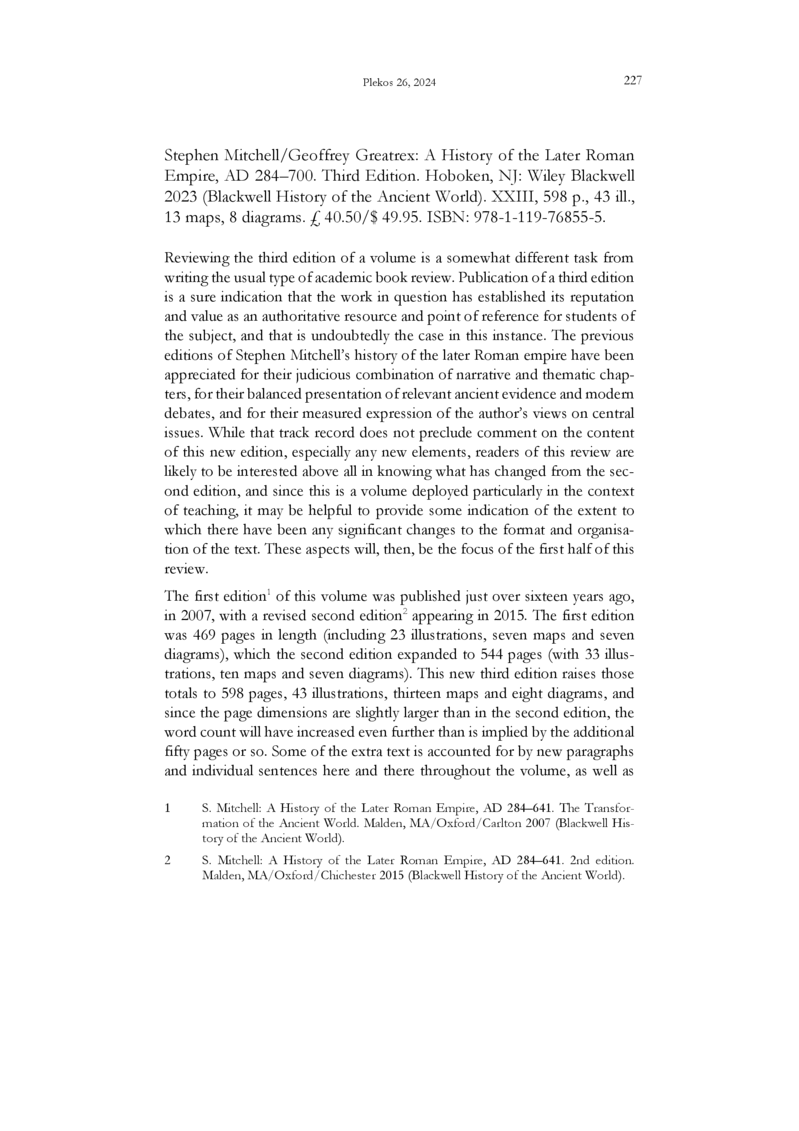 Plekos 26, 2024 227

Stephen Mitchell/Geoffrey Greatrex: A History of the Later Roman Empire, AD 284–700. Third Edition. Hoboken, NJ: Wiley Blackwell 2023 (Blackwell History of the Ancient World). XXIII, 598 p., 43 ill., 13 maps, 8 diagrams. £ 40.50/$ 49.95. ISBN: 978-1-119-76855-5.

Reviewing the third edition of a volume is a somewhat different task from writing the usual type of academic book review. Publication of a third edition is a sure indication that the work in question has established its reputation and value as an authoritative resource and point of reference for students of the subject, and that is undoubtedly the case in this instance. The previous editions of Stephen Mitchell's history of the later Roman empire have been appreciated for their judicious combination of narrative and thematic chapters, for their balanced presentation of relevant ancient evidence and modern debates, and for their measured expression of the author's views on central issues. While that track record does not preclude comment on the content of this new edition, especially any new elements, readers of this review are likely to be interested above all in knowing what has changed from the second edition, and since this is a volume deployed particularly in the context of teaching, it may be helpful to provide some indication of the extent to which there have been any significant changes to the format and organisation of the text. These aspects will, then, be the focus of the first half of this review.

The first edition$^1$ of this volume was published just over sixteen years ago, in 2007, with a revised second edition$^2$ appearing in 2015. The first edition was 469 pages in length (including 23 illustrations, seven maps and seven diagrams), which the second edition expanded to 544 pages (with 33 illustrations, ten maps and seven diagrams). This new third edition raises those totals to 598 pages, 43 illustrations, thirteen maps and eight diagrams, and since the page dimensions are slightly larger than in the second edition, the word count will have increased even further than is implied by the additional fifty pages or so. Some of the extra text is accounted for by new paragraphs and individual sentences here and there throughout the volume, as well as

1 S. Mitchell: A History of the Later Roman Empire, AD 284–641. The Transformation of the Ancient World. Malden, MA/Oxford/Carlton 2007 (Blackwell History of the Ancient World).

2 S. Mitchell: A History of the Later Roman Empire, AD 284–641. 2nd edition. Malden, MA/Oxford/Chichester 2015 (Blackwell History of the Ancient World).